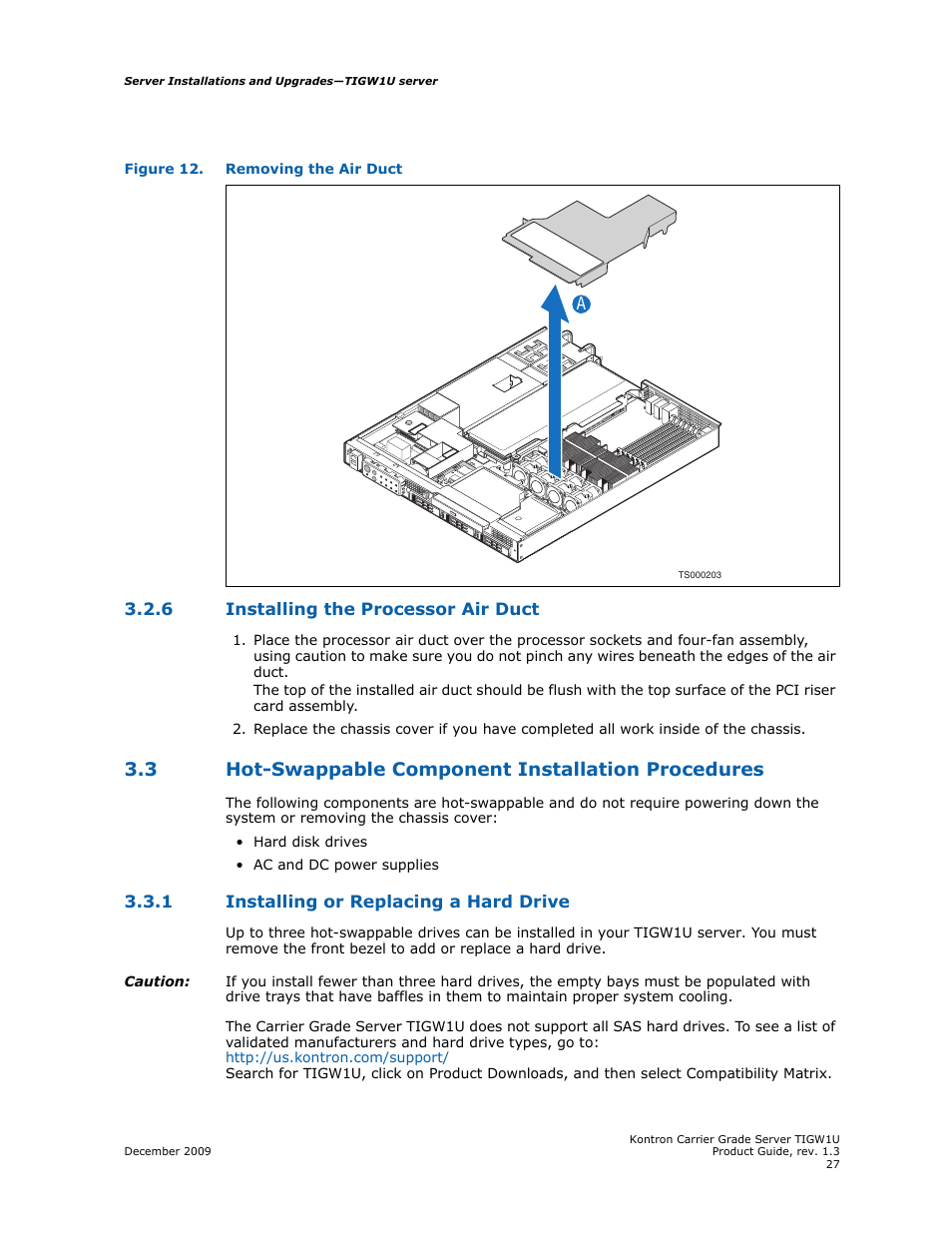 Server Installations and Upgrades—TIGW1U server

Figure 12. Removing the Air Duct

A

TS000203

3.2.6 Installing the Processor Air Duct

1. Place the processor air duct over the processor sockets and four-fan assembly, using caution to make sure you do not pinch any wires beneath the edges of the air duct.
The top of the installed air duct should be flush with the top surface of the PCI riser card assembly.
2. Replace the chassis cover if you have completed all work inside of the chassis.

3.3 Hot-Swappable Component Installation Procedures

The following components are hot-swappable and do not require powering down the system or removing the chassis cover:

• Hard disk drives
• AC and DC power supplies

3.3.1 Installing or Replacing a Hard Drive

Up to three hot-swappable drives can be installed in your TIGW1U server. You must remove the front bezel to add or replace a hard drive.

Caution: If you install fewer than three hard drives, the empty bays must be populated with drive trays that have baffles in them to maintain proper system cooling.

The Carrier Grade Server TIGW1U does not support all SAS hard drives. To see a list of validated manufacturers and hard drive types, go to:
http://us.kontron.com/support/
Search for TIGW1U, click on Product Downloads, and then select Compatibility Matrix.

December 2009

Kontron Carrier Grade Server TIGW1U
Product Guide, rev. 1.3
27